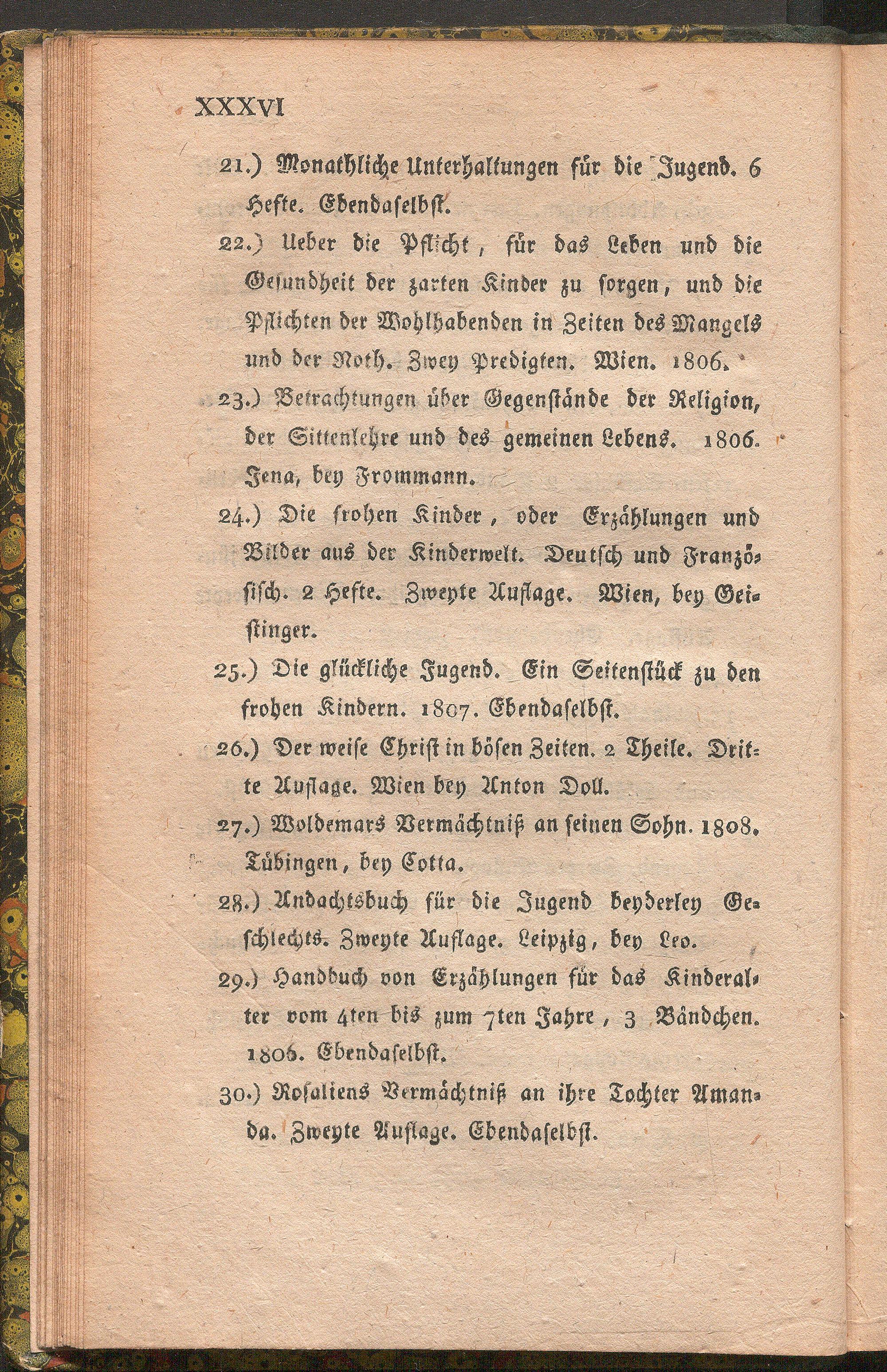 XXXVI

21.) Monathliche Unterhaltungen für die Jugend. 6 Hefte. Ebendaselbst.

22.) Ueber die Pflicht, für das Leben und die Gesundheit der zarten Kinder zu sorgen, und die Pflichten der Wohlhabenden in Zeiten des Mangels und der Noth. Zwey Predigten. Wien. 1806.

23.) Betrachtungen über Gegenstände der Religion, der Sittenlehre und des gemeinen Lebens. 1806. Jena, bey Frommann.

24.) Die frohen Kinder, oder Erzählungen und Bilder aus der Kinderwelt. Deutsch und Französisch. 2 Hefte. Zweyte Auflage. Wien, bey Geistinger.

25.) Die glückliche Jugend. Ein Seitenstück zu den frohen Kindern. 1807. Ebendaselbst.

26.) Der weise Christ in bösen Zeiten. 2 Theile. Dritte Auflage. Wien bey Anton Doll.

27.) Woldemars Vermächtniß an seinen Sohn. 1808. Tübingen, bey Cotta.

28.) Andachtsbuch für die Jugend beyderley Geschlechts. Zweyte Auflage. Leipzig, bey Leo.

29.) Handbuch von Erzählungen für das Kinderalter vom 4ten bis zum 7ten Jahre, 3 Bändchen. 1806. Ebendaselbst.

30.) Rosaliens Vermächtniß an ihre Tochter Amanda. Zweyte Auflage. Ebendaselbst.